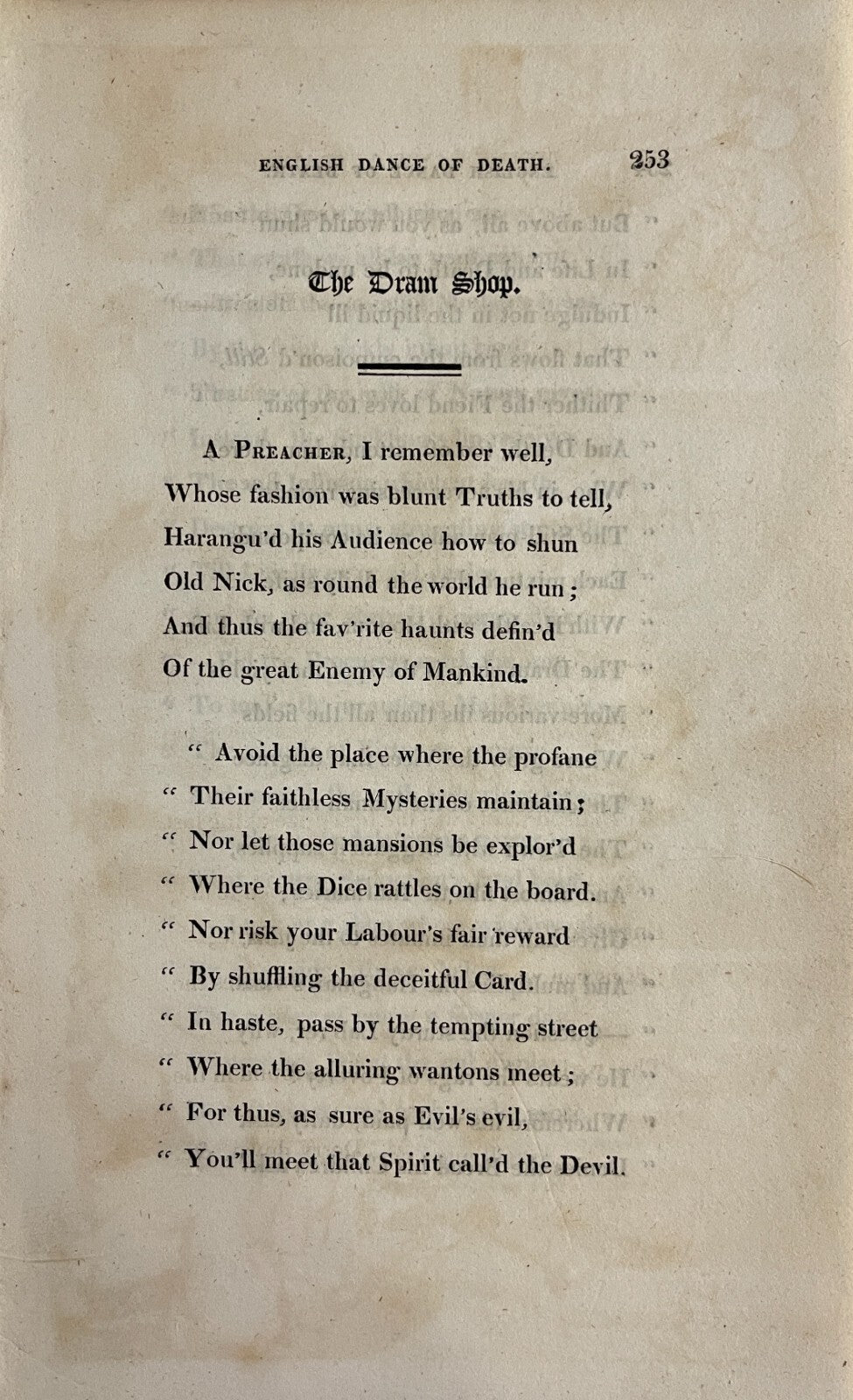 ENGLISH DANCE OF DEATH. 253

The Dram Shop.

A PREACHER, I remember well,
Whose fashion was blunt Truths to tell,
Harangu'd his Audience how to shun
Old Nick, as round the world he run;
And thus the fav'rite haunts defin'd
Of the great Enemy of Mankind.

" Avoid the place where the profane
" Their faithless Mysteries maintain;
" Nor let those mansions be explor'd
" Where the Dice rattles on the board.
" Nor risk your Labour's fair reward
" By shuffling the deceitful Card.
" In haste, pass by the tempting street
" Where the alluring wantons meet;
" For thus, as sure as Evil's evil,
" You'll meet that Spirit call'd the Devil.